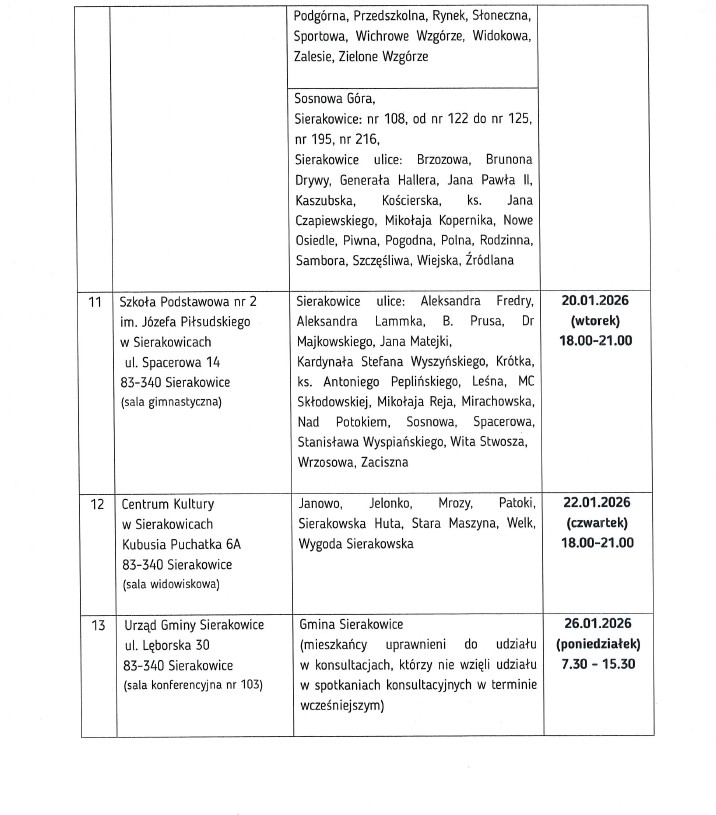 |  |  |  |  |
|---|---|---|---|
|  |  | Podgórna, Przedszkolna, Rynek, Słoneczna, Sportowa, Wichrowe Wzgórze, Widokowa, Zalesie, Zielone Wzgórze |  |
|  |  | Sosnowa Góra, Sierakowice: nr 108, od nr 122 do nr 125, nr 195, nr 216, Sierakowice ulice: Brzozowa, Brunona Drywy, Generała Hallera, Jana Pawła II, Kaszubska, Kościerska, ks. Jana Czapiewskiego, Mikołaja Kopernika, Nowe Osiedle, Piwna, Pogodna, Polna, Rodzinna, Sambora, Szczęśliwa, Wiejska, Źródlana |  |
| 11 | Szkoła Podstawowa nr 2 im. Józefa Piłsudskiego w Sierakowicach ul. Spacerowa 14 83-340 Sierakowice (sala gimnastyczna) | Sierakowice ulice: Aleksandra Fredry, Aleksandra Lammka, B. Prusa, Dr Majkowskiego, Jana Matejki, Kardynała Stefana Wyszyńskiego, Krótka, ks. Antoniego Peplińskiego, Leśna, MC Skłodowskiej, Mikołaja Reja, Mirachowska, Nad Potokiem, Sosnowa, Spacerowa, Stanisława Wyspiańskiego, Wita Stwosza, Wrzosowa, Zaciszna | **20.01.2026 (wtorek) 18.00-21.00** |
| 12 | Centrum Kultury w Sierakowicach Kubusia Puchatka 6A 83-340 Sierakowice (sala widowiskowa) | Janowo, Jelonko, Mrozy, Patoki, Sierakowska Huta, Stara Maszyna, Welk, Wygoda Sierakowska | **22.01.2026 (czwartek) 18.00-21.00** |
| 13 | Urząd Gminy Sierakowice ul. Lęborska 30 83-340 Sierakowice (sala konferencyjna nr 103) | Gmina Sierakowice (mieszkańcy uprawnieni do udziału w konsultacjach, którzy nie wzięli udziału w spotkaniach konsultacyjnych w terminie wcześniejszym) | **26.01.2026 (poniedziałek) 7.30 - 15.30** |